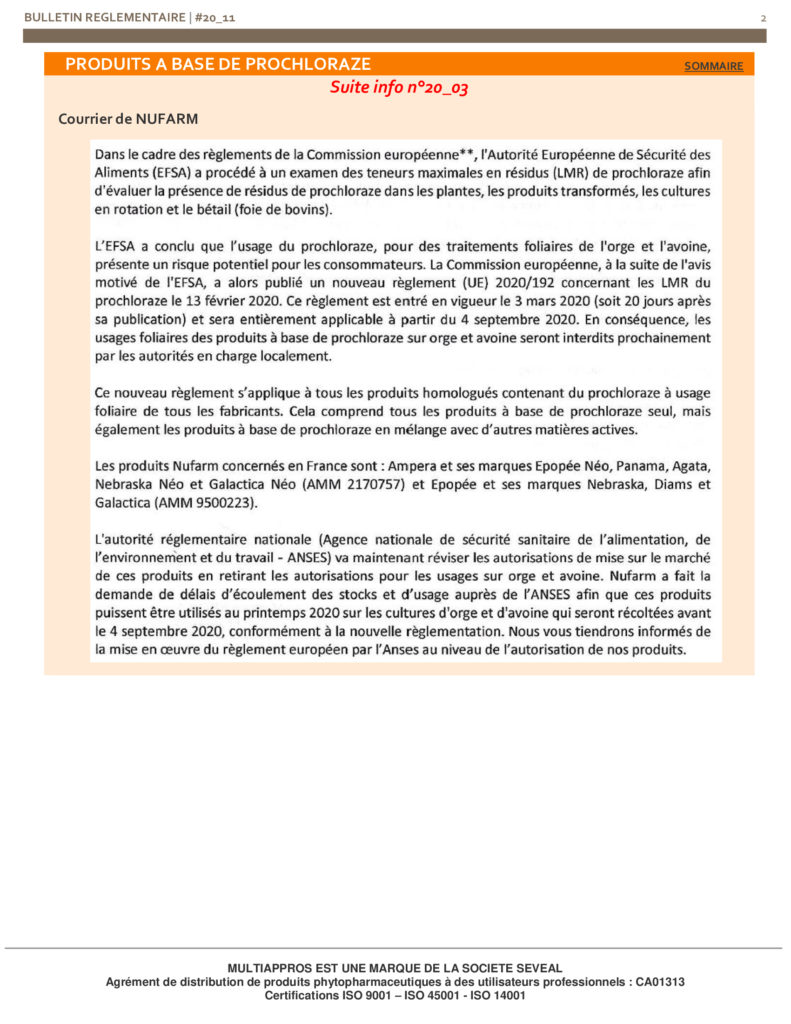 BULLETIN REGLEMENTAIRE | #20_11

2

PRODUITS A BASE DE PROCHLORAZE

SOMMAIRE

Suite info n°20_03

Courrier de NUFARM

Dans le cadre des règlements de la Commission européenne**, l'Autorité Européenne de Sécurité des Aliments (EFSA) a procédé à un examen des teneurs maximales en résidus (LMR) de prochloraze afin d'évaluer la présence de résidus de prochloraze dans les plantes, les produits transformés, les cultures en rotation et le bétail (foie de bovins).

L'EFSA a conclu que l'usage du prochloraze, pour des traitements foliaires de l'orge et l'avoine, présente un risque potentiel pour les consommateurs. La Commission européenne, à la suite de l'avis motivé de l'EFSA, a alors publié un nouveau règlement (UE) 2020/192 concernant les LMR du prochloraze le 13 février 2020. Ce règlement est entré en vigueur le 3 mars 2020 (soit 20 jours après sa publication) et sera entièrement applicable à partir du 4 septembre 2020. En conséquence, les usages foliaires des produits à base de prochloraze sur orge et avoine seront interdits prochainement par les autorités en charge localement.

Ce nouveau règlement s'applique à tous les produits homologués contenant du prochloraze à usage foliaire de tous les fabricants. Cela comprend tous les produits à base de prochloraze seul, mais également les produits à base de prochloraze en mélange avec d'autres matières actives.

Les produits Nufarm concernés en France sont : Ampera et ses marques Epopée Néo, Panama, Agata, Nebraska Néo et Galactica Néo (AMM 2170757) et Epopée et ses marques Nebraska, Diams et Galactica (AMM 9500223).

L'autorité réglementaire nationale (Agence nationale de sécurité sanitaire de l'alimentation, de l'environnement et du travail - ANSES) va maintenant réviser les autorisations de mise sur le marché de ces produits en retirant les autorisations pour les usages sur orge et avoine. Nufarm a fait la demande de délais d'écoulement des stocks et d'usage auprès de l'ANSES afin que ces produits puissent être utilisés au printemps 2020 sur les cultures d'orge et d'avoine qui seront récoltées avant le 4 septembre 2020, conformément à la nouvelle règlementation. Nous vous tiendrons informés de la mise en œuvre du règlement européen par l'Anses au niveau de l'autorisation de nos produits.

MULTIAPPROS EST UNE MARQUE DE LA SOCIETE SEVEAL
Agrément de distribution de produits phytopharmaceutiques à des utilisateurs professionnels : CA01313
Certifications ISO 9001 – ISO 45001 - ISO 14001